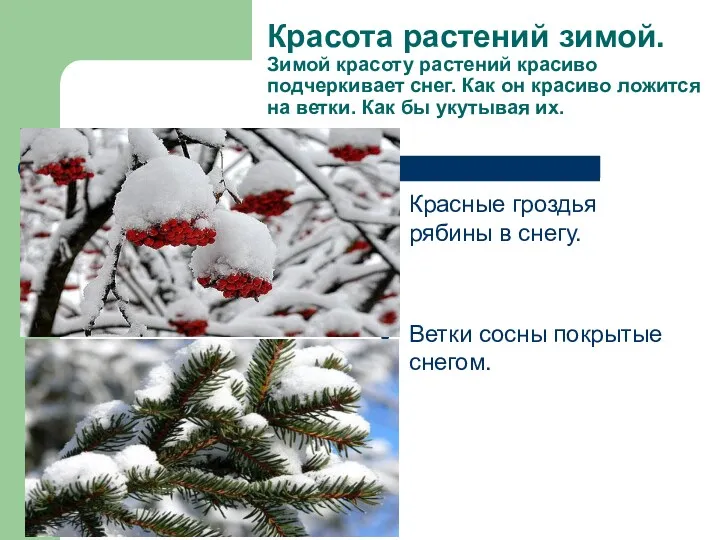 Красота растений зимой.
Зимой красоту растений красиво подчеркивает снег. Как он красиво ложится на ветки. Как бы укутывая их.

Красные гроздья рябины в снегу.

Ветки сосны покрытые снегом.